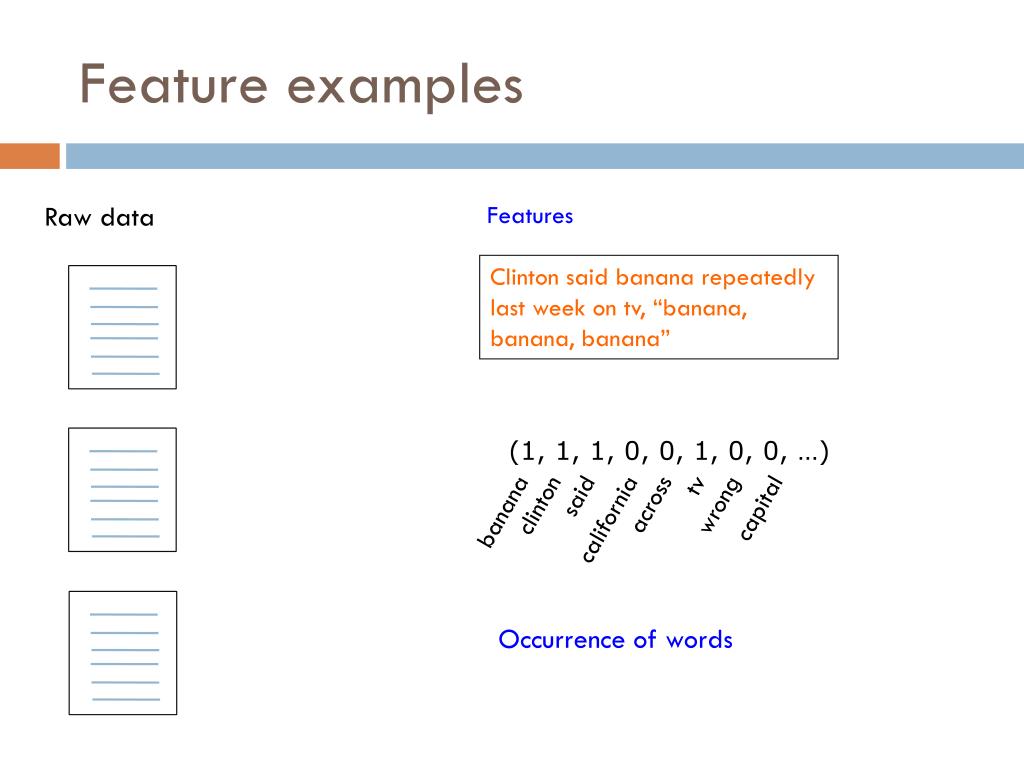 Feature examples

Raw data

Features

Clinton said banana repeatedly last week on tv, “banana, banana, banana”

(1, 1, 1, 0, 0, 1, 0, 0, ...)

banana clinton said california across tv wrong capital

Occurrence of words